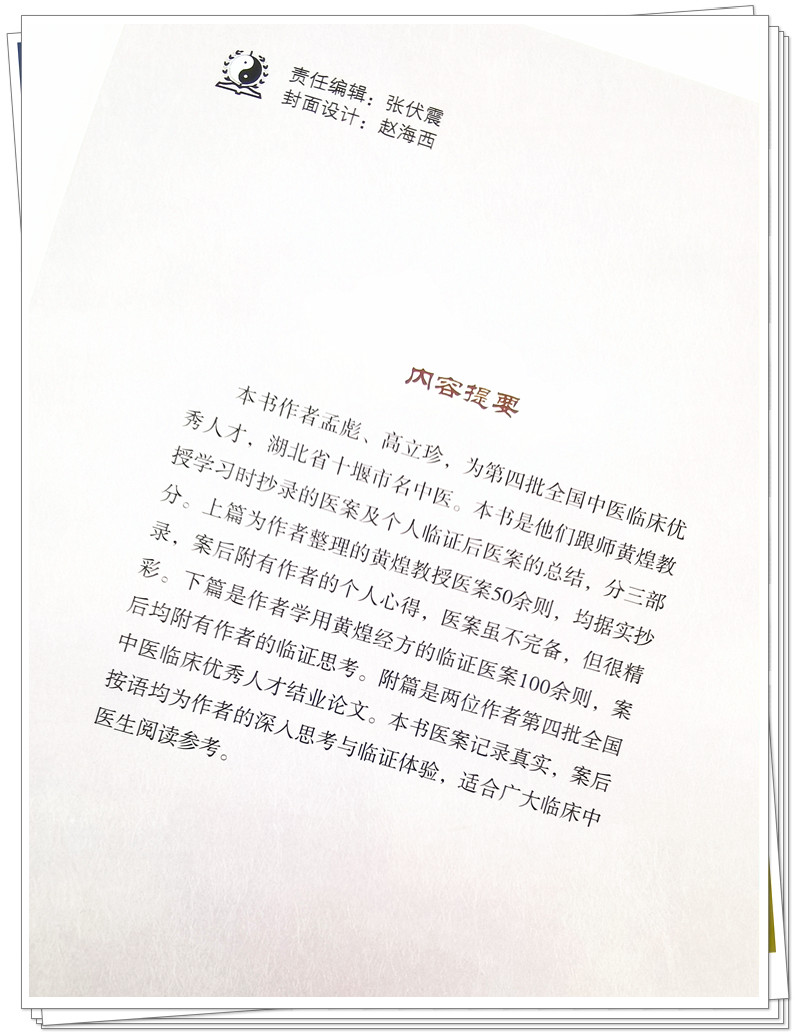 责任编辑：张伏震
封面设计：赵海西

内容提要

本书作者孟彪、高立珍，为第四批全国中医临床优秀人才，湖北省十堰市名中医。本书是他们跟师黄煌教授学习时抄录的医案及个人临证后医案的总结，分三部分。上篇为作者整理的黄煌教授医案50余则，均据实抄录，案后附有作者的个人心得，医案虽不完备，但很精彩。下篇是作者学用黄煌经方的临证医案100余则，案后均附有作者的临证思考。附篇是两位作者第四批全国中医临床优秀人才结业论文。本书医案记录真实，案后按语均为作者的深入思考与临证体验，适合广大临床中医生阅读参考。